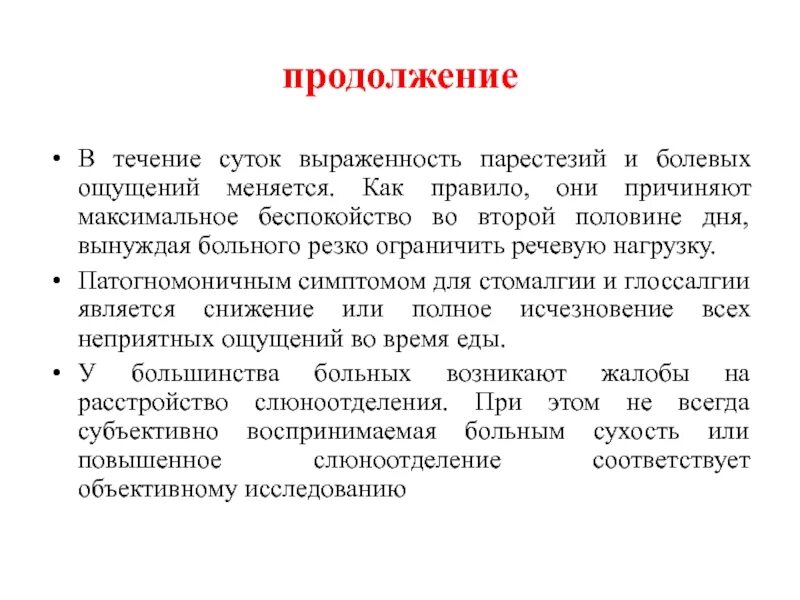 продолжение

• В течение суток выраженность парестезий и болевых ощущений меняется. Как правило, они причиняют максимальное беспокойство во второй половине дня, вынуждая больного резко ограничить речевую нагрузку.

• Патогномоничным симптомом для стомалгии и глоссалгии является снижение или полное исчезновение всех неприятных ощущений во время еды.

• У большинства больных возникают жалобы на расстройство слюноотделения. При этом не всегда субъективно воспринимаемая больным сухость или повышенное слюноотделение соответствует объективному исследованию